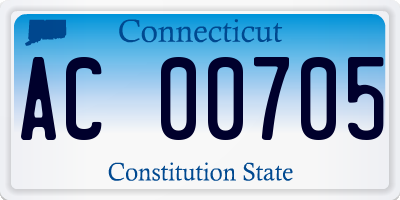 Connecticut

AC 00705

Constitution State